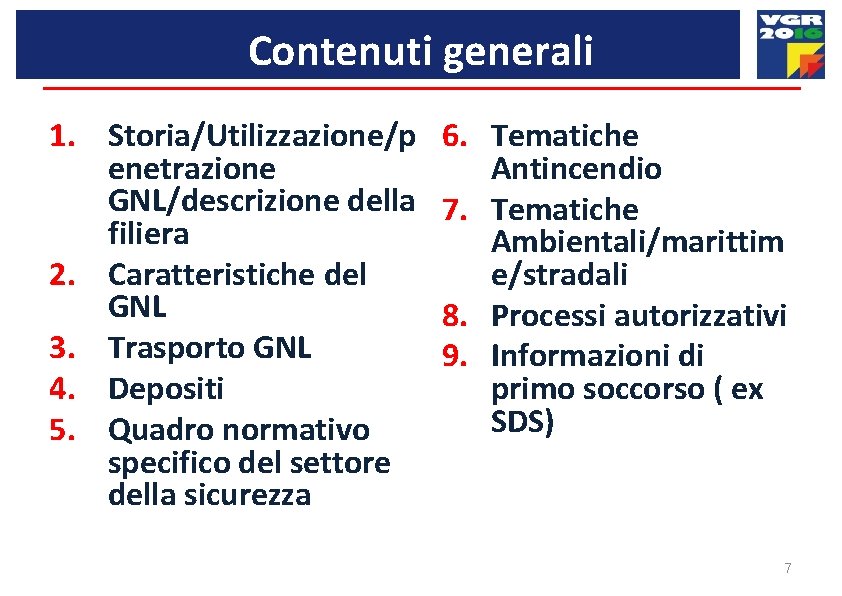 Contenuti generali

VGR 2016

1. Storia/Utilizzazione/penetrazione GNL/descrizione della filiera
2. Caratteristiche del GNL
3. Trasporto GNL
4. Depositi
5. Quadro normativo specifico del settore della sicurezza

6. Tematiche Antincendio
7. Tematiche Ambientali/marittime/stradali
8. Processi autorizzativi
9. Informazioni di primo soccorso ( ex SDS)

7